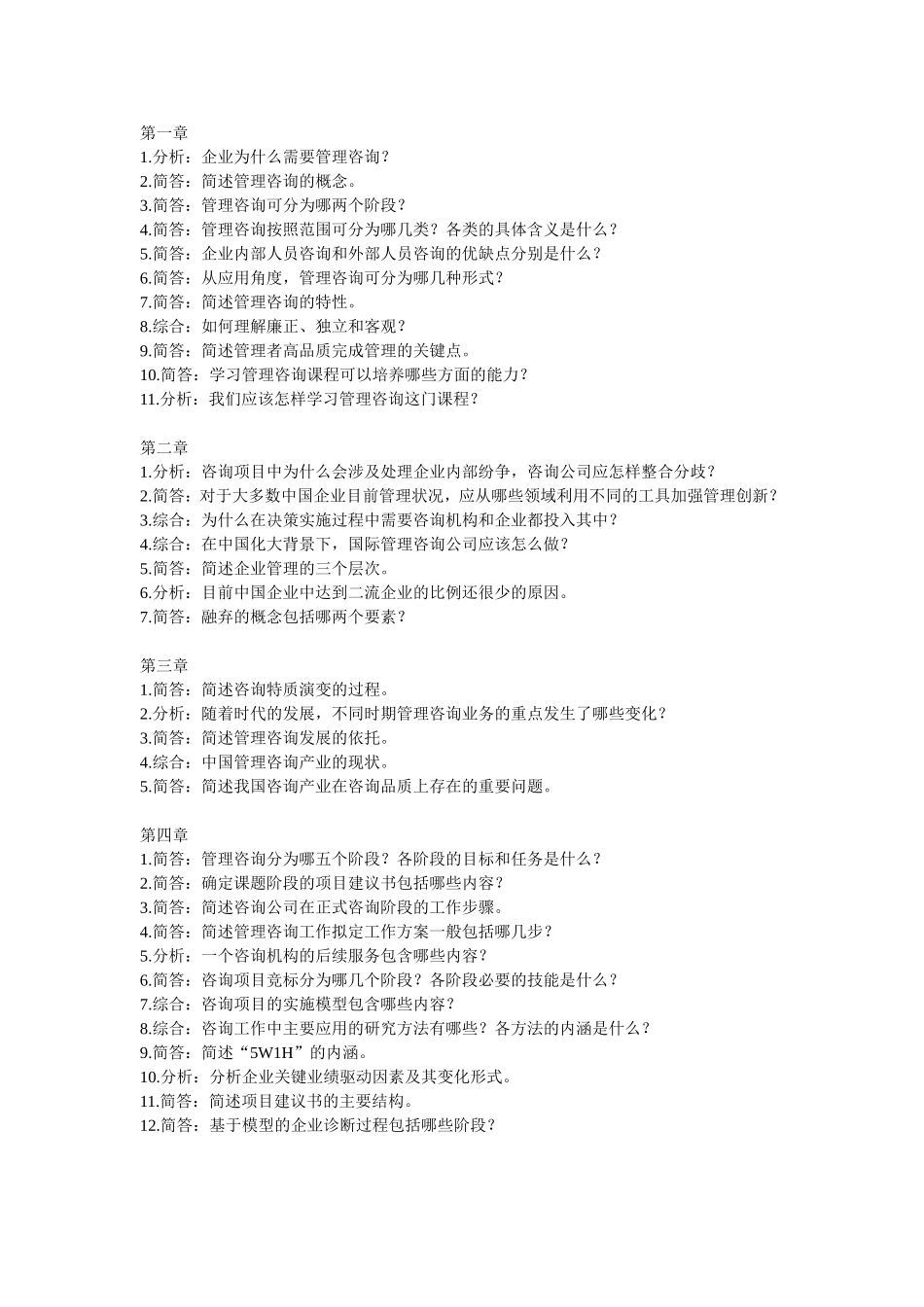 第一章
1.分析：企业为什么需要管理咨询？
2.简答：简述管理咨询的概念。
3.简答：管理咨询可分为哪两个阶段？
4.简答：管理咨询按照范围可分为哪几类？各类的具体含义是什么？
5.简答：企业内部人员咨询和外部人员咨询的优缺点分别是什么？
6.简答：从应用角度，管理咨询可分为哪几种形式？
7.简答：简述管理咨询的特性。
8.综合：如何理解廉正、独立和客观？
9.简答：简述管理者高品质完成管理的关键点。
10.简答：学习管理咨询课程可以培养哪些方面的能力？
11.分析：我们应该怎样学习管理咨询这门课程？

第二章
1.分析：咨询项目中为什么会涉及处理企业内部纷争，咨询公司应怎样整合分歧？
2.简答：对于大多数中国企业目前管理状况，应从哪些领域利用不同的工具加强管理创新？
3.综合：为什么在决策实施过程中需要咨询机构和企业都投入其中？
4.综合：在中国化大背景下，国际管理咨询公司应该怎么做？
5.简答：简述企业管理的三个层次。
6.分析：目前中国企业中达到二流企业的比例还很少的原因。
7.简答：融弃的概念包括哪两个要素？

第三章
1.简答：简述咨询特质演变的过程。
2.分析：随着时代的发展，不同时期管理咨询业务的重点发生了哪些变化？
3.简答：简述管理咨询发展的依托。
4.综合：中国管理咨询产业的现状。
5.简答：简述我国咨询产业在咨询品质上存在的重要问题。

第四章
1.简答：管理咨询分为哪五个阶段？各阶段的目标和任务是什么？
2.简答：确定课题阶段的项目建议书包括哪些内容？
3.简答：简述咨询公司在正式咨询阶段的工作步骤。
4.简答：简述管理咨询工作拟定工作方案一般包括哪几步？
5.分析：一个咨询机构的后续服务包含哪些内容？
6.简答：咨询项目竞标分为哪几个阶段？各阶段必要的技能是什么？
7.综合：咨询项目的实施模型包含哪些内容？
8.综合：咨询工作中主要应用的研究方法有哪些？各方法的内涵是什么？
9.简答：简述“5W1H”的内涵。
10.分析：分析企业关键业绩驱动因素及其变化形式。
11.简答：简述项目建议书的主要结构。
12.简答：基于模型的企业诊断过程包括哪些阶段？